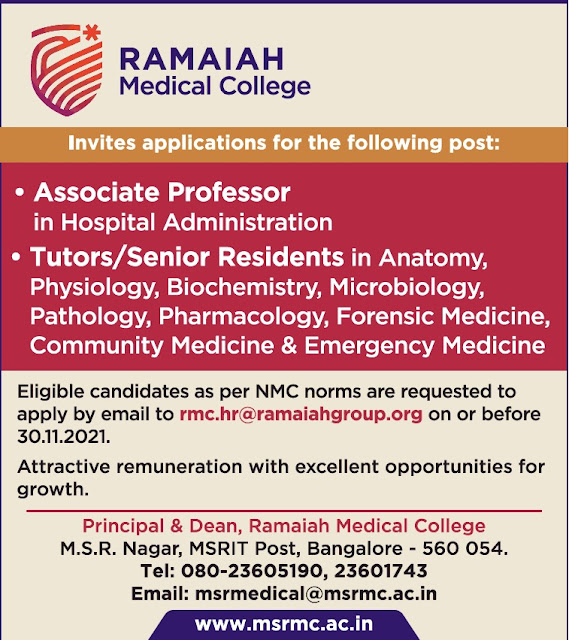 RAMAIAH
Medical College

Invites applications for the following post:

• Associate Professor
in Hospital Administration

• Tutors/Senior Residents in Anatomy, Physiology, Biochemistry, Microbiology, Pathology, Pharmacology, Forensic Medicine, Community Medicine & Emergency Medicine

Eligible candidates as per NMC norms are requested to apply by email to rmc.hr@ramaiahgroup.org on or before 30.11.2021.

Attractive remuneration with excellent opportunities for growth.

Principal & Dean, Ramaiah Medical College
M.S.R. Nagar, MSRIT Post, Bangalore - 560 054.
Tel: 080-23605190, 23601743
Email: msrmedical@msrmc.ac.in

www.msrmc.ac.in